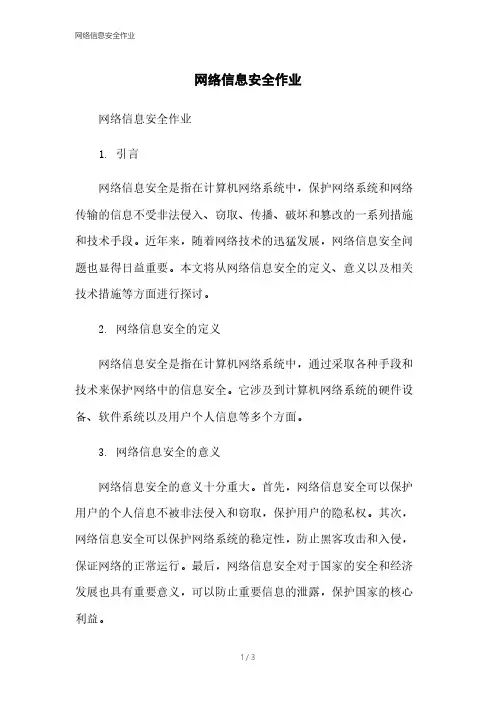 网络信息安全作业

网络信息安全作业

网络信息安全作业

1. 引言

网络信息安全是指在计算机网络系统中，保护网络系统和网络传输的信息不受非法侵入、窃取、传播、破坏和篡改的一系列措施和技术手段。近年来，随着网络技术的迅猛发展，网络信息安全问题也显得日益重要。本文将从网络信息安全的定义、意义以及相关技术措施等方面进行探讨。

2. 网络信息安全的定义

网络信息安全是指在计算机网络系统中，通过采取各种手段和技术来保护网络中的信息安全。它涉及到计算机网络系统的硬件设备、软件系统以及用户个人信息等多个方面。

3. 网络信息安全的意义

网络信息安全的意义十分重大。首先，网络信息安全可以保护用户的个人信息不被非法侵入和窃取，保护用户的隐私权。其次，网络信息安全可以保护网络系统的稳定性，防止黑客攻击和入侵，保证网络的正常运行。最后，网络信息安全对于国家的安全和经济发展也具有重要意义，可以防止重要信息的泄露，保护国家的核心利益。

1 / 3